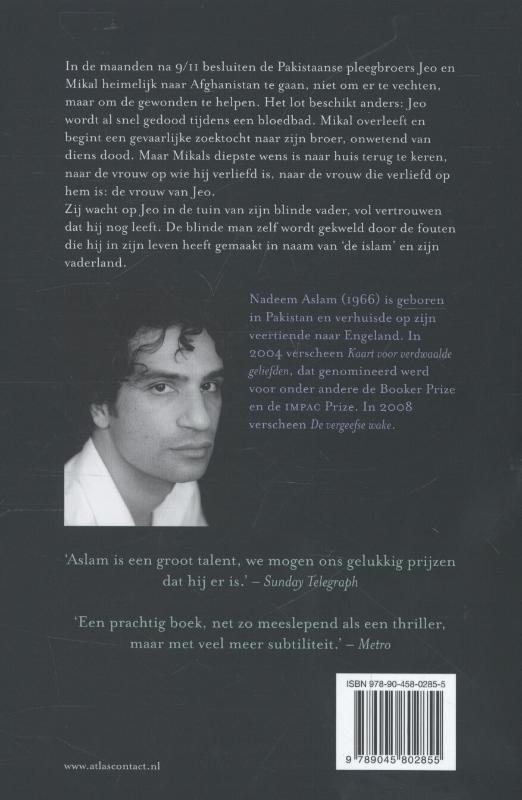 In de maanden na 9/11 besluiten de Pakistaanse pleegbroers Jeo en Mikal heimelijk naar Afghanistan te gaan, niet om er te vechten, maar om de gewonden te helpen. Het lot beschikt anders: Jeo wordt al snel gedood tijdens een bloedbad. Mikal overleeft en begint een gevaarlijke zoektocht naar zijn broer, onwetend van diens dood. Maar Mikals diepste wens is naar huis terug te keren, naar de vrouw op wie hij verliefd is, naar de vrouw die verliefd op hem is: de vrouw van Jeo.
Zij wacht op Jeo in de tuin van zijn blinde vader, vol vertrouwen dat hij nog leeft. De blinde man zelf wordt gekweld door de fouten die hij in zijn leven heeft gemaakt in naam van 'de islam' en zijn vaderland.

Nadeem Aslam (1966) is geboren in Pakistan en verhuisde op zijn veertiende naar Engeland. In 2004 verscheen Kaart voor verdwaalde geliefden, dat genomineerd werd voor onder andere de Booker Prize en de IMPAC Prize. In 2008 verscheen De vergeefse wake.

'Aslam is een groot talent, we mogen ons gelukkig prijzen dat hij er is.' – Sunday Telegraph

'Een prachtig boek, net zo meeslepend als een thriller, maar met veel meer subtiliteit.' – Metro

ISBN 978-90-458-0285-5

9 789045 802855

www.atlascontact.nl